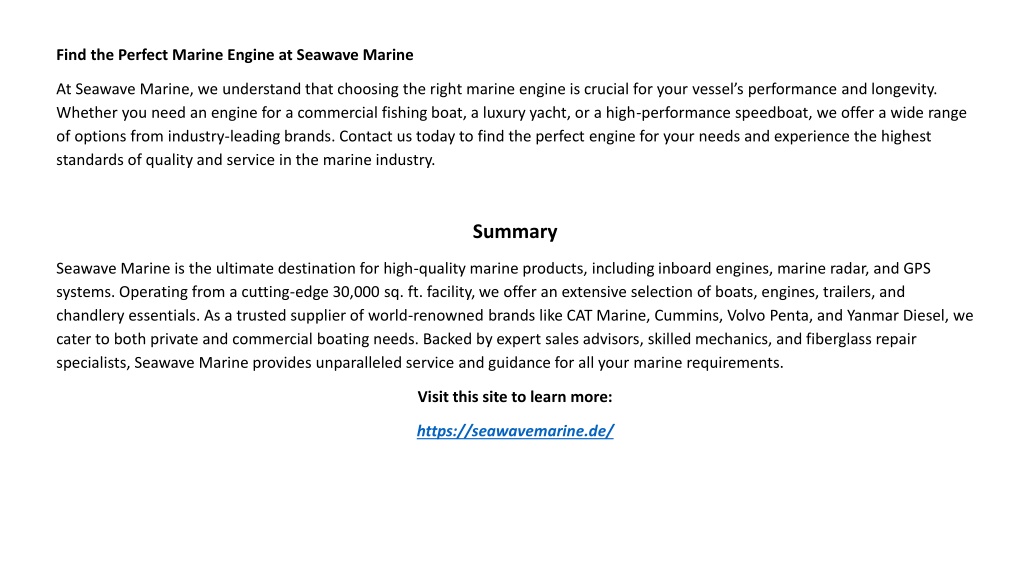 Find the Perfect Marine Engine at Seawave Marine

At Seawave Marine, we understand that choosing the right marine engine is crucial for your vessel's performance and longevity. Whether you need an engine for a commercial fishing boat, a luxury yacht, or a high-performance speedboat, we offer a wide range of options from industry-leading brands. Contact us today to find the perfect engine for your needs and experience the highest standards of quality and service in the marine industry.

Summary

Seawave Marine is the ultimate destination for high-quality marine products, including inboard engines, marine radar, and GPS systems. Operating from a cutting-edge 30,000 sq. ft. facility, we offer an extensive selection of boats, engines, trailers, and chandlery essentials. As a trusted supplier of world-renowned brands like CAT Marine, Cummins, Volvo Penta, and Yanmar Diesel, we cater to both private and commercial boating needs. Backed by expert sales advisors, skilled mechanics, and fiberglass repair specialists, Seawave Marine provides unparalleled service and guidance for all your marine requirements.

Visit this site to learn more:

https://seawavemarine.de/